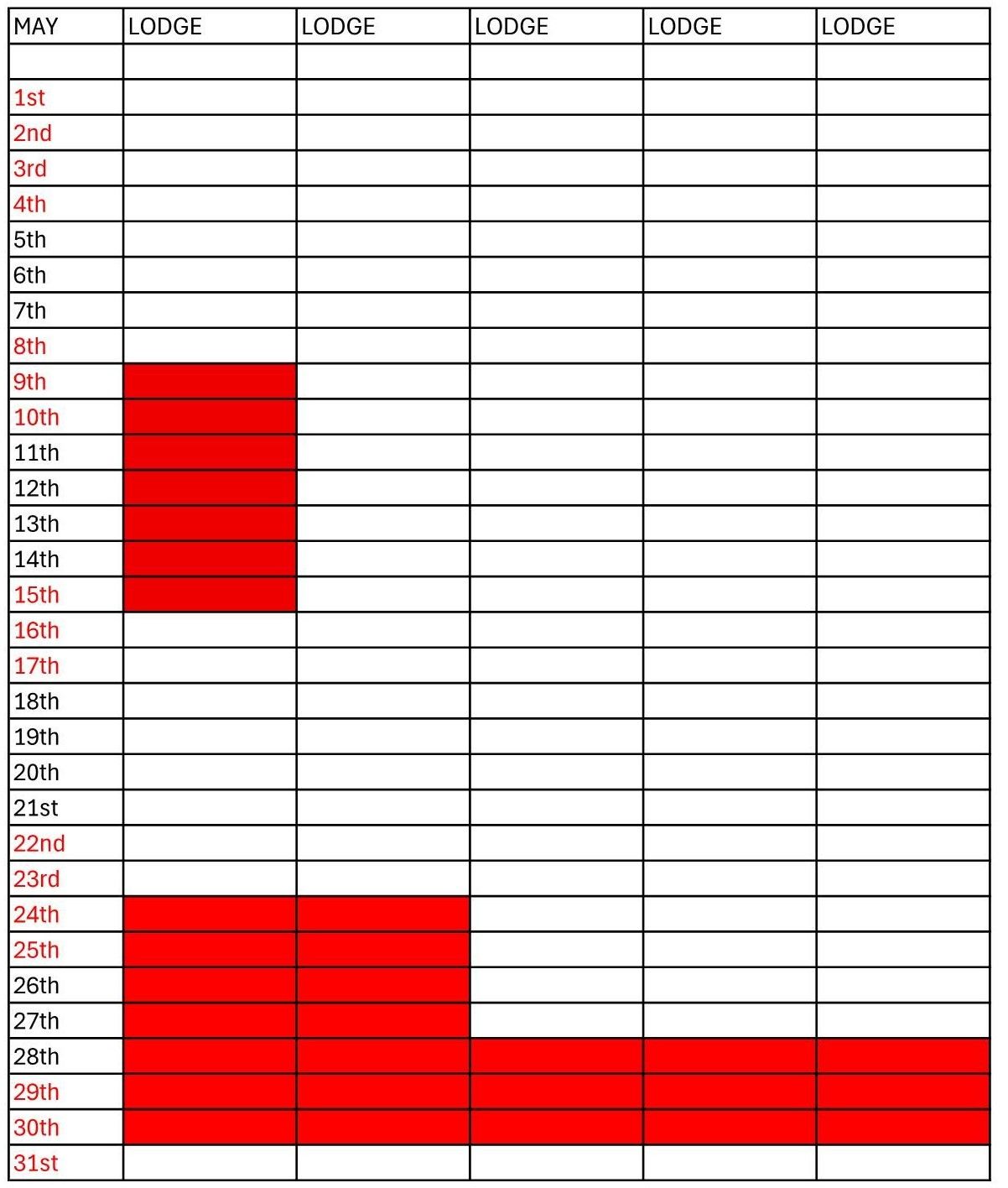 | MAY | LODGE | LODGE | LODGE | LODGE | LODGE |
|---|---|---|---|---|---|
| | | | | | |
| 1st | | | | | |
| 2nd | | | | | |
| 3rd | | | | | |
| 4th | | | | | |
| 5th | | | | | |
| 6th | | | | | |
| 7th | | | | | |
| 8th | | | | | |
| 9th | | | | | |
| 10th | | | | | |
| 11th | | | | | |
| 12th | | | | | |
| 13th | | | | | |
| 14th | | | | | |
| 15th | | | | | |
| 16th | | | | | |
| 17th | | | | | |
| 18th | | | | | |
| 19th | | | | | |
| 20th | | | | | |
| 21st | | | | | |
| 22nd | | | | | |
| 23rd | | | | | |
| 24th | | | | | |
| 25th | | | | | |
| 26th | | | | | |
| 27th | | | | | |
| 28th | | | | | |
| 29th | | | | | |
| 30th | | | | | |
| 31st | | | | | |